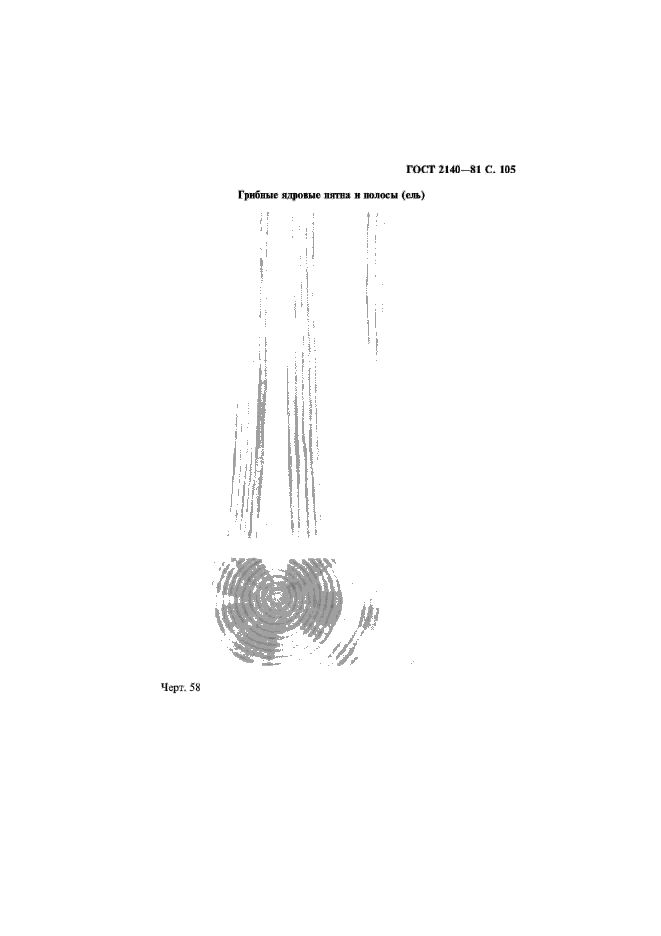 ГОСТ 2140—81 С. 105

Грибные ядровые пятна и полосы (ель)

Черт. 58